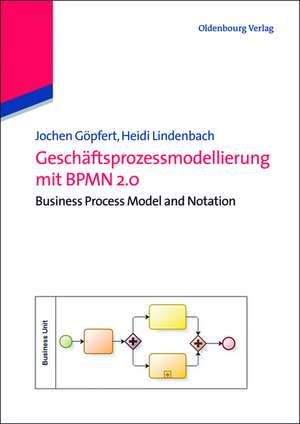 Oldenbourg Verlag

Jochen Göpfert, Heidi Lindenbach
Geschäftsprozessmodellierung mit BPMN 2.0
Business Process Model and Notation

Business Unit